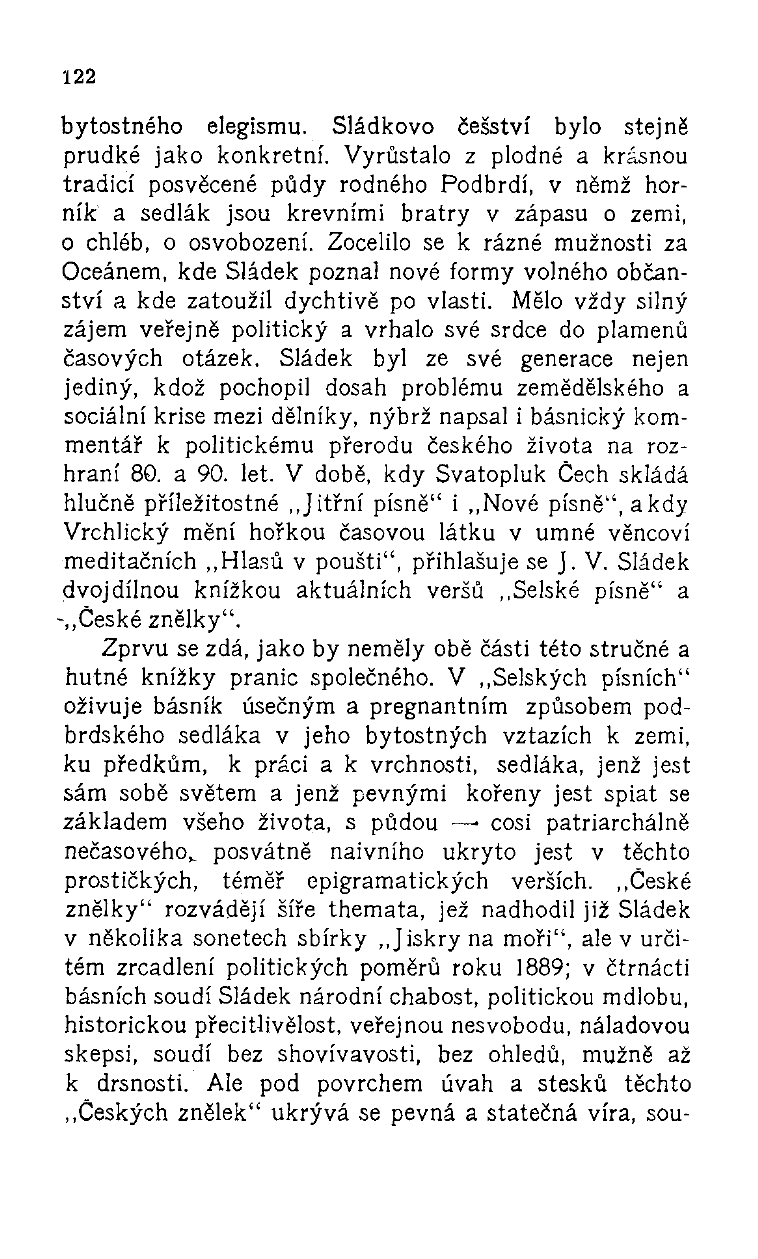 122

bytostného elegismu. Sládkovo češství bylo stejně prudké jako konkretní. Vyrůstalo z plodné a krásnou tradicí posvěcené půdy rodného Podbrdí, v němž horník a sedlák jsou krevními bratry v zápasu o zemi, o chléb, o osvobození. Zocelilo se k rázné mužnosti za Oceánem, kde Sládek poznal nové formy volného občanství a kde zatoužil dychtivě po vlasti. Mělo vždy silný zájem veřejně politický a vrhalo své srdce do plamenů časových otázek. Sládek byl ze své generace nejen jediný, kdož pochopil dosah problému zemědělského a sociální krise mezi dělníky, nýbrž napsal i básnický kommentář k politickému přerodu českého života na rozhraní 80. a 90. let. V době, kdy Svatopluk Čech skládá hlučně příležitostné „Jitřní písně“ i „Nové písně“, a kdy Vrchlický mění hořkou časovou látku v umné věncoví meditačních „Hlasů v poušti“, přihlašuje se J. V. Sládek dvojdílnou knížkou aktuálních veršů „Selské písně“ a „České znělky“.

Zprvu se zdá, jako by neměly obě části této stručné a hutné knížky pranic společného. V „Selských písních“ oživuje básník úsečným a pregnantním způsobem podbrdského sedláka v jeho bytostných vztazích k zemi, ku předkům, k práci a k vrchnosti, sedláka, jenž jest sám sobě světem a jenž pevnými kořeny jest spiat se základem všeho života, s půdou — cosi patriarchálně nečasového, posvátně naivního ukryto jest v těchto prostičkých, téměř epigramatických verších. „České znělky“ rozvádějí šíře themata, jež nadhodil již Sládek v několika sonetech sbírky „Jiskry na moři“, ale v určitém zrcadlení politických poměrů roku 1889; v čtrnácti básních soudí Sládek národní chabost, politickou mdlobu, historickou přecitlivělost, veřejnou nesvobodu, náladovou skepsi, soudí bez shovívavosti, bez ohledů, mužně až k drsnosti. Ale pod povrchem úvah a stesků těchto „Českých znělek“ ukrývá se pevná a statečná víra, sou-